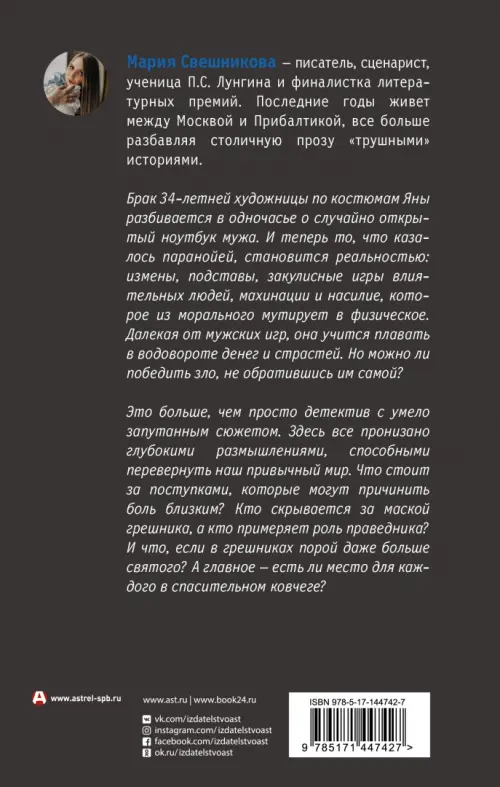 Мария Свешникова – писатель, сценарист, ученица П.С. Лунгина и финалистка литературных премий. Последние годы живет между Москвой и Прибалтикой, все больше разбавляя столичную прозу «трушными» историями.

Брак 34-летней художницы по костюмам Яны разбивается в одночасье о случайно открытый ноутбук мужа. И теперь то, что казалось паранойей, становится реальностью: измены, подставы, закулисные игры влиятельных людей, махинации и насилие, которое из морального мутирует в физическое. Далекая от мужских игр, она учится плавать в водовороте денег и страстей. Но можно ли победить зло, не обратившись им самой?

Это больше, чем просто детектив с умело запутанным сюжетом. Здесь все пронизано глубокими размышлениями, способными перевернуть наш привычный мир. Что стоит за поступками, которые могут причинить боль близким? Кто скрывается за маской грешника, а кто примеряет роль праведника? И что, если в грешниках порой даже больше святого? А главное – есть ли место для каждого в спасительном ковчеге?

www.astrel-spb.ru

www.ast.ru | www.book24.ru
vk.com/izdatelstvoast
instagram.com/izdatelstvoast
facebook.com/izdatelstvoast
ok.ru/izdatelstvoast

ISBN 978-5-17-144742-7
9 785171 447427 >